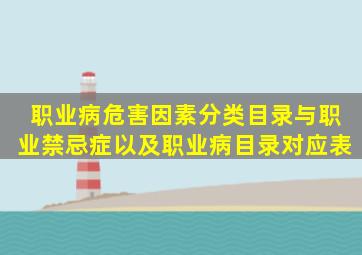 职业病危害因素分类目录与职业禁忌症以及职业病目录对应表